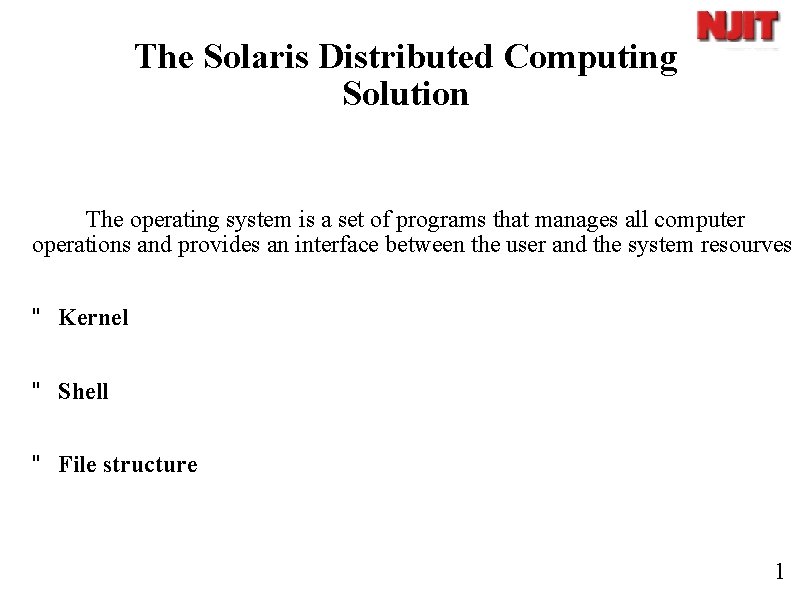 NJIT

The Solaris Distributed Computing Solution

The operating system is a set of programs that manages all computer operations and provides an interface between the user and the system resourves

" Kernel

" Shell

" File structure

1